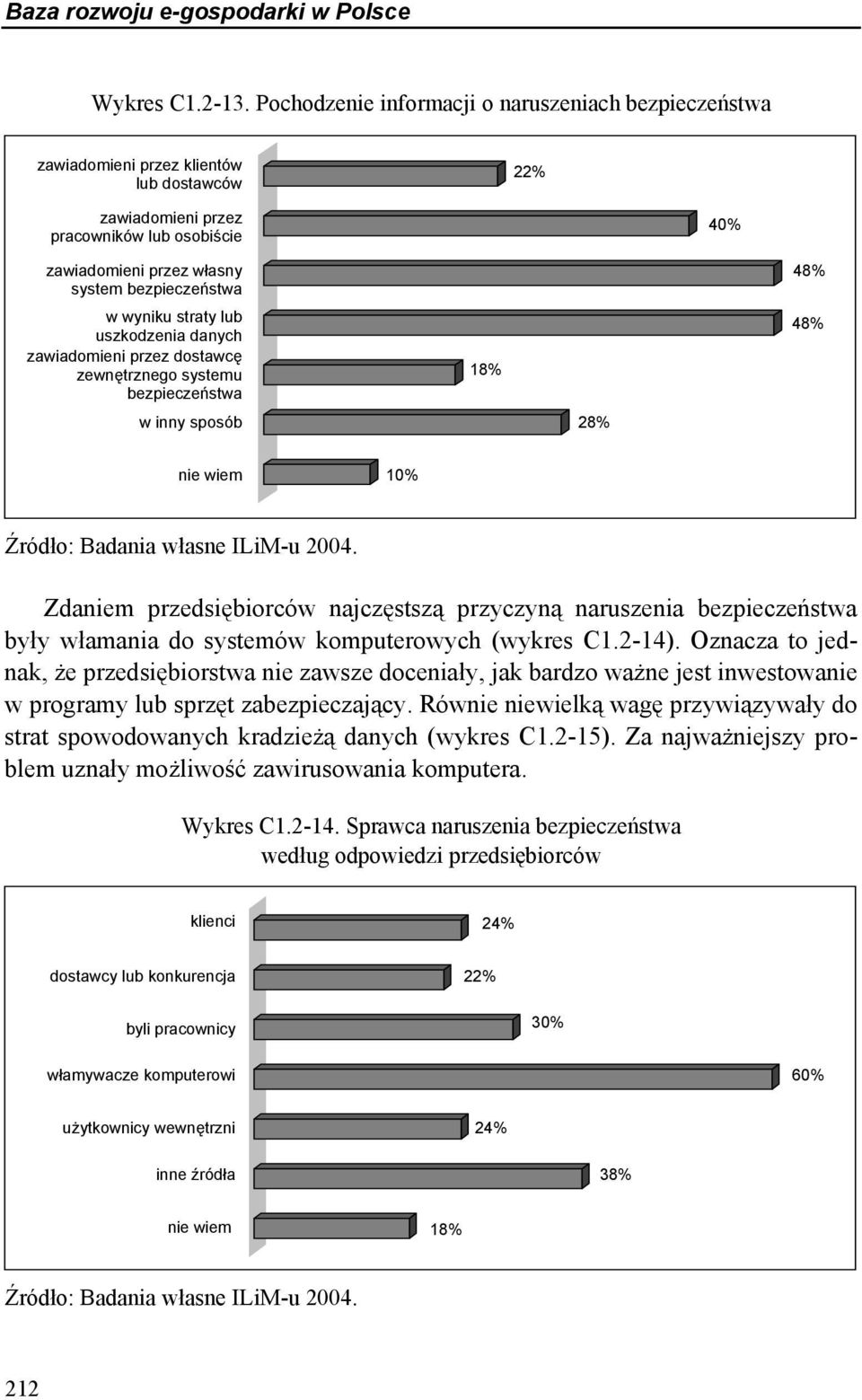 Baza rozwoju e-gospodarki w Polsce

Wykres C1.2-13. Pochodzenie informacji o naruszeniach bezpieczeństwa

zawiadomieni przez klientów lub dostawców
22%
zawiadomieni przez pracowników lub osobiście
40%
zawiadomieni przez własny system bezpieczeństwa
48%
w wyniku straty lub uszkodzenia danych
48%
zawiadomieni przez dostawcę zewnętrznego systemu bezpieczeństwa
18%
w inny sposób
28%
nie wiem
10%

Źródło: Badania własne ILiM-u 2004.

Zdaniem przedsiębiorców najczęstszą przyczyną naruszenia bezpieczeństwa były włamania do systemów komputerowych (wykres C1.2-14). Oznacza to jednak, że przedsiębiorstwa nie zawsze doceniały, jak bardzo ważne jest inwestowanie w programy lub sprzęt zabezpieczający. Równie niewielką wagę przywiązywały do strat spowodowanych kradzieżą danych (wykres C1.2-15). Za najważniejszy problem uznały możliwość zawirusowania komputera.

Wykres C1.2-14. Sprawca naruszenia bezpieczeństwa według odpowiedzi przedsiębiorców

klienci
24%
dostawcy lub konkurencja
22%
byli pracownicy
30%
włamywacze komputerowi
60%
użytkownicy wewnętrzni
24%
inne źródła
38%
nie wiem
18%

Źródło: Badania własne ILiM-u 2004.

212